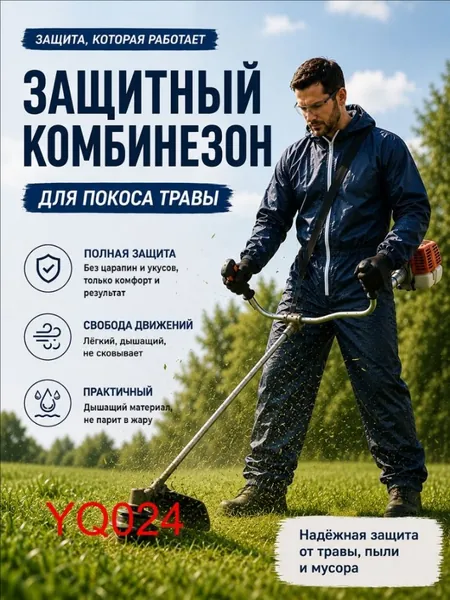 ЗАЩИТА, КОТОРАЯ РАБОТАЕТ

ЗАЩИТНЫЙ КОМБИНЕЗОН

ДЛЯ ПОКОСА ТРАВЫ

ПОЛНАЯ ЗАЩИТА
Без царапин и укусов, только комфорт и результат

СВОБОДА ДВИЖЕНИЙ
Лёгкий, дышащий, не сковывает

ПРАКТИЧНЫЙ
Дышащий материал, не парит в жару

YQ024

Надёжная защита от травы, пыли и мусора